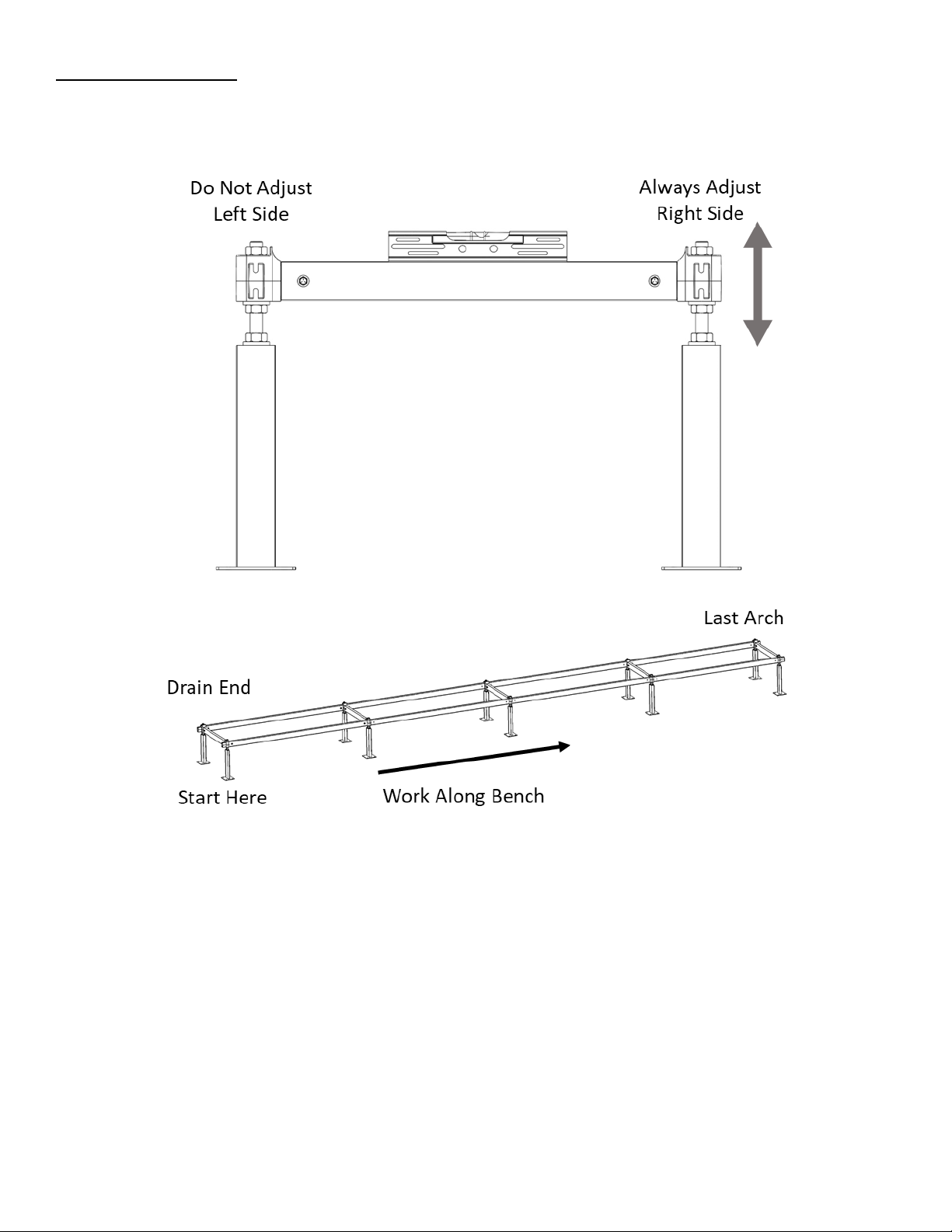 Do Not Adjust Left Side

Always Adjust Right Side

Last Arch

Drain End

Start Here

Work Along Bench